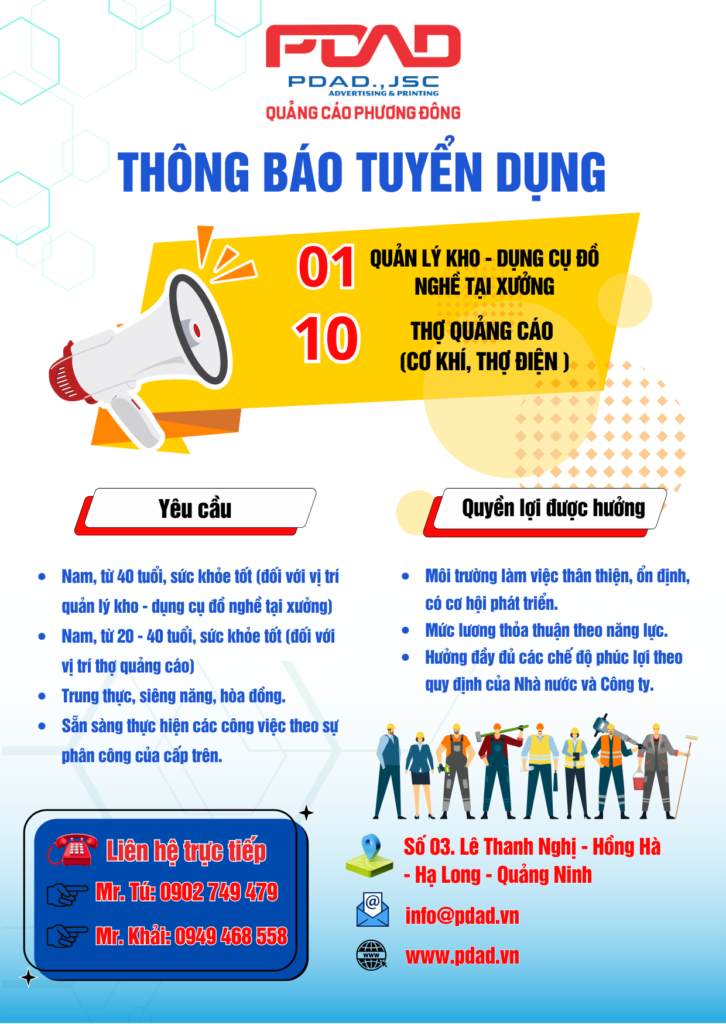 PDAD

PDAD.,JSC
ADVERTISING & PRINTING

QUẢNG CÁO PHƯƠNG ĐÔNG

THÔNG BÁO TUYỂN DỤNG

01 QUẢN LÝ KHO - DỤNG CỤ ĐỒ NGHỀ TẠI XƯỞNG

10 THỢ QUẢNG CÁO (CƠ KHÍ, THỢ ĐIỆN )

Yêu cầu

• Nam, từ 40 tuổi, sức khỏe tốt (đối với vị trí quản lý kho - dụng cụ đồ nghề tại xưởng)
• Nam, từ 20 - 40 tuổi, sức khỏe tốt (đối với vị trí thợ quảng cáo)
• Trung thực, siêng năng, hòa đồng.
• Sẵn sàng thực hiện các công việc theo sự phân công của cấp trên.

Quyền lợi được hưởng

• Môi trường làm việc thân thiện, ổn định, có cơ hội phát triển.
• Mức lương thỏa thuận theo năng lực.
• Hưởng đầy đủ các chế độ phúc lợi theo quy định của Nhà nước và Công ty.

Liên hệ trực tiếp
Mr. Tú: 0902 749 479
Mr. Khải: 0949 468 558

Số 03. Lê Thanh Nghị - Hồng Hà - Hạ Long - Quảng Ninh

info@pdad.vn

www.pdad.vn